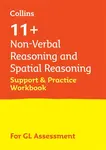 Collins

11+

Non-Verbal Reasoning and Spatial Reasoning

Support & Practice Workbook

For GL Assessment